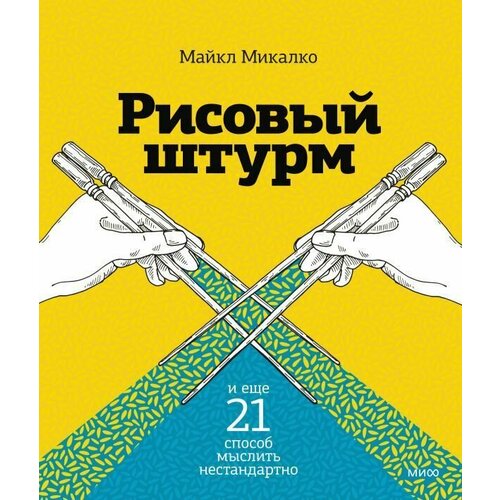 Майкл Микалко

Рисовый штурм

и еще
21
способ
мыслить
нестандартно

МИФ